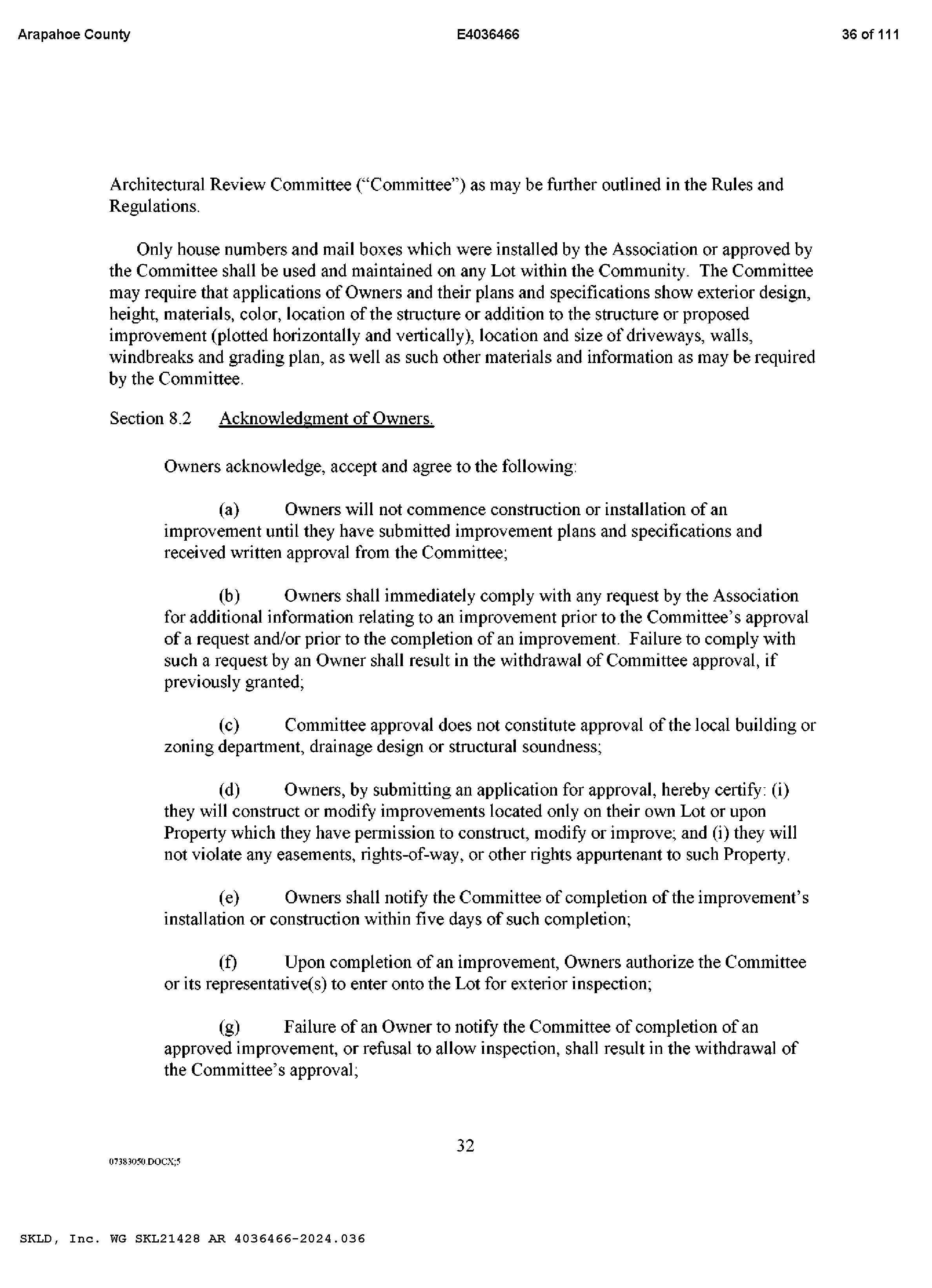 Arapahoe County E4036466 36 of 111

Architectural Review Committee ("Committee") as may be further outlined in the Rules and Regulations.

Only house numbers and mail boxes which were installed by the Association or approved by the Committee shall be used and maintained on any Lot within the Community. The Committee may require that applications of Owners and their plans and specifications show exterior design, height, materials, color, location of the structure or addition to the structure or proposed improvement (plotted horizontally and vertically), location and size of driveways, walls, windbreaks and grading plan, as well as such other materials and information as may be required by the Committee.

Section 8.2 Acknowledgment of Owners.

Owners acknowledge, accept and agree to the following:

(a) Owners will not commence construction or installation of an improvement until they have submitted improvement plans and specifications and received written approval from the Committee;

(b) Owners shall immediately comply with any request by the Association for additional information relating to an improvement prior to the Committee's approval of a request and/or prior to the completion of an improvement. Failure to comply with such a request by an Owner shall result in the withdrawal of Committee approval, if previously granted;

(c) Committee approval does not constitute approval of the local building or zoning department, drainage design or structural soundness;

(d) Owners, by submitting an application for approval, hereby certify: (i) they will construct or modify improvements located only on their own Lot or upon Property which they have permission to construct, modify or improve; and (i) they will not violate any easements, rights-of-way, or other rights appurtenant to such Property.

(e) Owners shall notify the Committee of completion of the improvement's installation or construction within five days of such completion;

(f) Upon completion of an improvement, Owners authorize the Committee or its representative(s) to enter onto the Lot for exterior inspection;

(g) Failure of an Owner to notify the Committee of completion of an approved improvement, or refusal to allow inspection, shall result in the withdrawal of the Committee's approval;

32

07383050.DOCX;5

SKLD, Inc. WG SKL21428 AR 4036466-2024.036